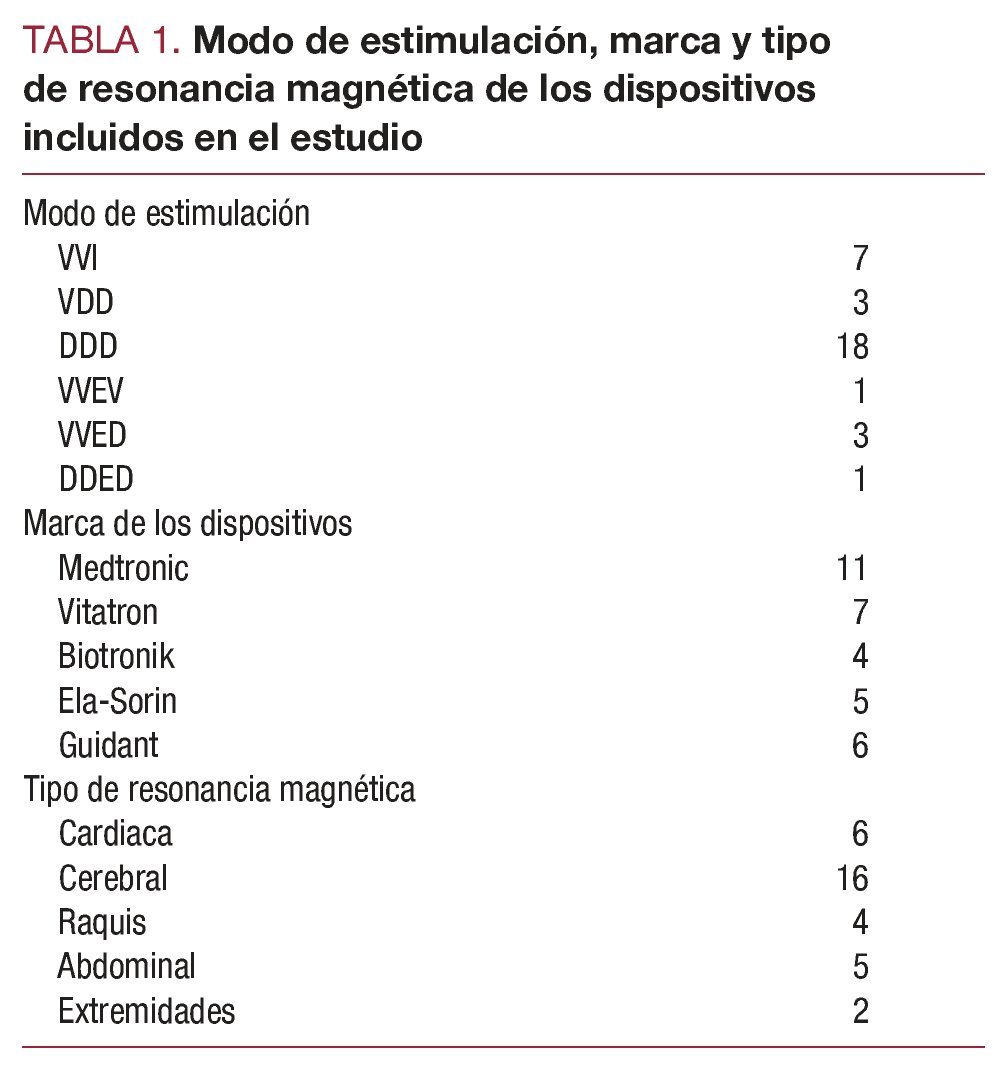 TABLA 1. Modo de estimulación, marca y tipo de resonancia magnética de los dispositivos incluidos en el estudio

| | |
|---|---|
| Modo de estimulación | |
| VVI | 7 |
| VDD | 3 |
| DDD | 18 |
| VVEV | 1 |
| VVED | 3 |
| DDED | 1 |
| Marca de los dispositivos | |
| Medtronic | 11 |
| Vitatron | 7 |
| Biotronik | 4 |
| Ela-Sorin | 5 |
| Guidant | 6 |
| Tipo de resonancia magnética | |
| Cardiaca | 6 |
| Cerebral | 16 |
| Raquis | 4 |
| Abdominal | 5 |
| Extremidades | 2 |